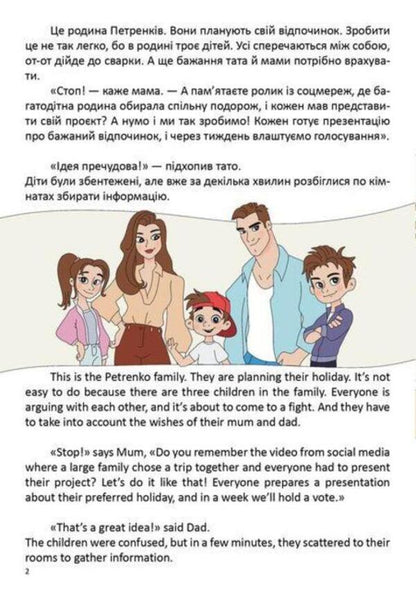 Це родина Петренків. Вони планують свій відпочинок. Зробити це не так легко, бо в родині троє дітей. Усі сперечаються між собою, от-от дійде до сварки. А ще бажання тата й мами потрібно врахувати.

«Стоп! — каже мама. — А пам'ятаєте ролик із соцмереж, де багатодітна родина обирала спільну подорож, і кожен мав представити свій проєкт? А нумо і ми так зробимо! Кожен готує презентацію про бажаний відпочинок, і через тиждень влаштуємо голосування».

«Ідея пречудова!» — підхопив тато.
Діти були збентежені, але вже за декілька хвилин розбіглися по кімнатах збирати інформацію.

This is the Petrenko family. They are planning their holiday. It's not easy to do because there are three children in the family. Everyone is arguing with each other, and it's about to come to a fight. And they have to take into account the wishes of their mum and dad.

«Stop!» says Mum, «Do you remember the video from social media where a large family chose a trip together and everyone had to present their project? Let's do it like that! Everyone prepares a presentation about their preferred holiday, and in a week we'll hold a vote.»

«That's a great idea!» said Dad.
The children were confused, but in a few minutes, they scattered to their rooms to gather information.

2